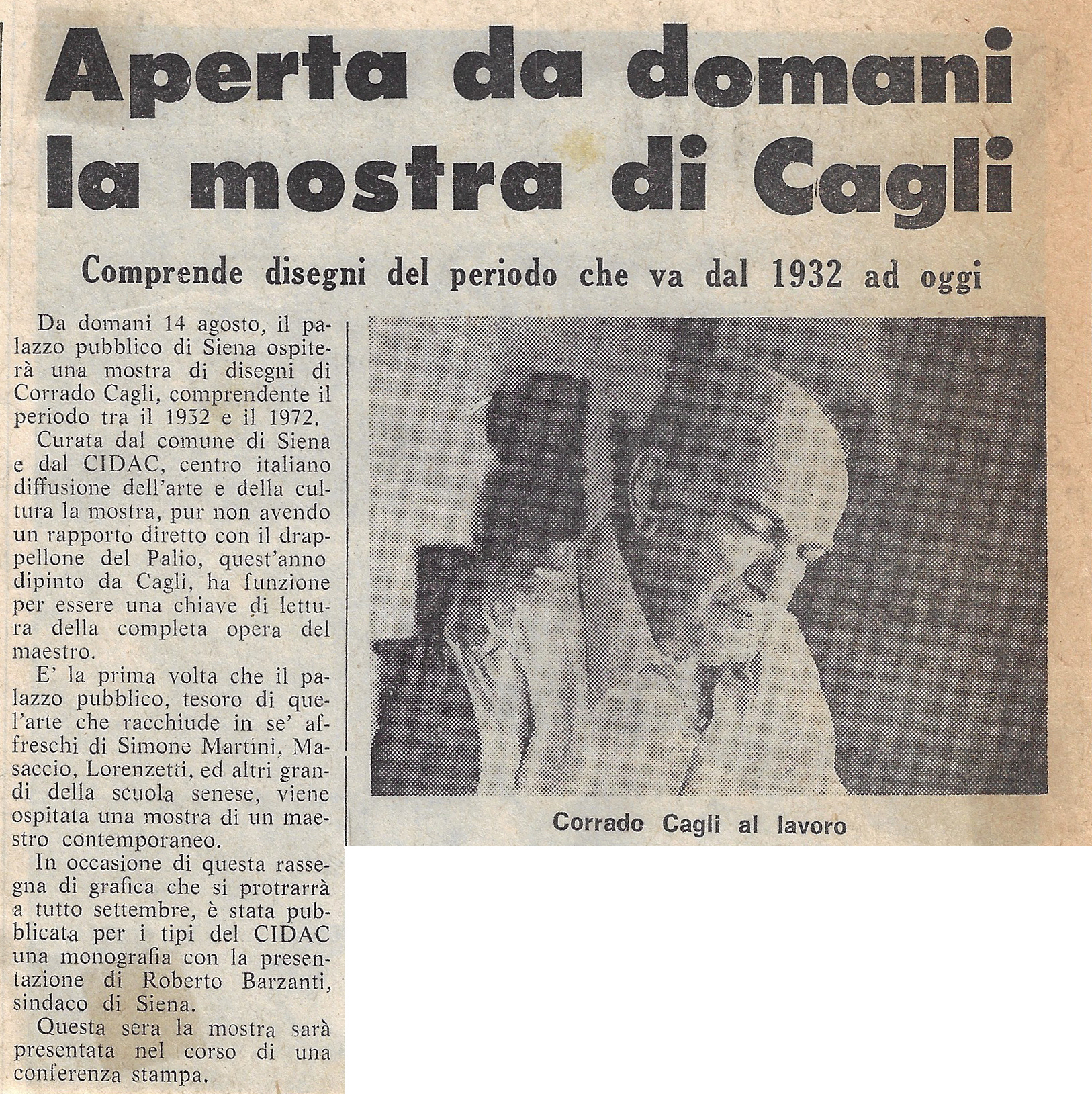 Aperta da domani la mostra di Cagli

Comprende disegni del periodo che va dal 1932 ad oggi

Da domani 14 agosto, il palazzo pubblico di Siena ospiterà una mostra di disegni di Corrado Cagli, comprendente il periodo tra il 1932 e il 1972.

Curata dal comune di Siena e dal CIDAC, centro italiano diffusione dell'arte e della cultura la mostra, pur non avendo un rapporto diretto con il drappellone del Palio, quest'anno dipinto da Cagli, ha funzione per essere una chiave di lettura della completa opera del maestro.

E' la prima volta che il palazzo pubblico, tesoro di quel'arte che racchiude in se' affreschi di Simone Martini, Masaccio, Lorenzetti, ed altri grandi della scuola senese, viene ospitata una mostra di un maestro contemporaneo.

In occasione di questa rassegna di grafica che si protrarrà a tutto settembre, è stata pubblicata per i tipi del CIDAC una monografia con la presentazione di Roberto Barzanti, sindaco di Siena.

Questa sera la mostra sarà presentata nel corso di una conferenza stampa.

Corrado Cagli al lavoro